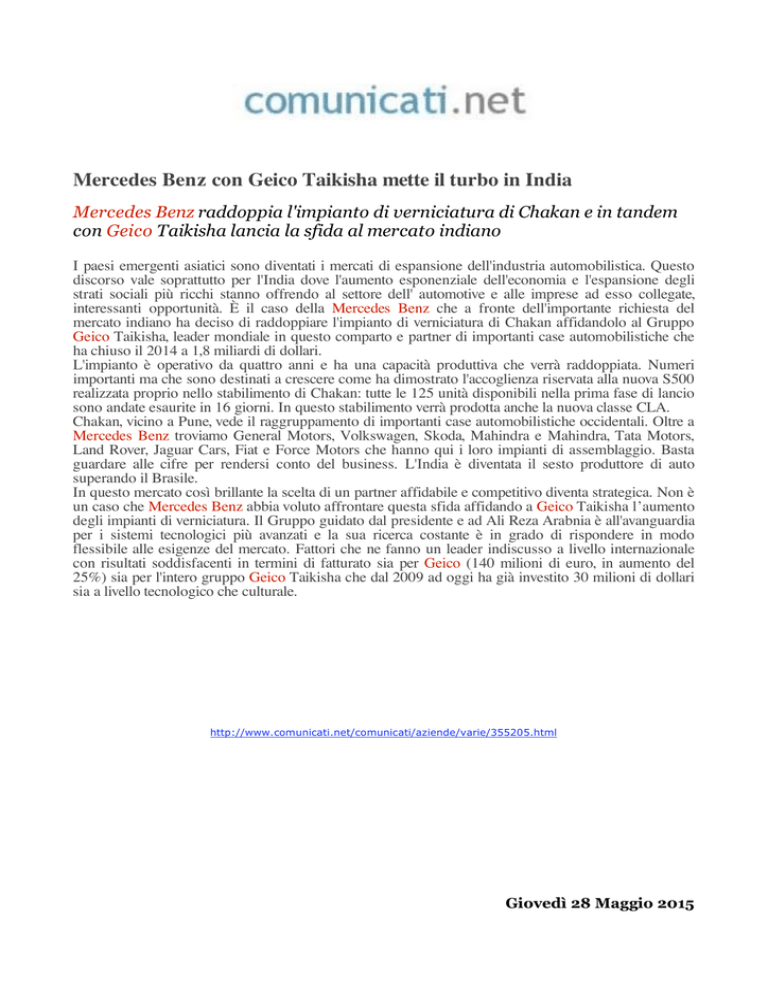 comunicati.net

Mercedes Benz con Geico Taikisha mette il turbo in India

Mercedes Benz raddoppia l'impianto di verniciatura di Chakan e in tandem con Geico Taikisha lancia la sfida al mercato indiano

I paesi emergenti asiatici sono diventati i mercati di espansione dell'industria automobilistica. Questo discorso vale soprattutto per l'India dove l'aumento esponenziale dell'economia e l'espansione degli strati sociali più ricchi stanno offrendo al settore dell' automotive e alle imprese ad esso collegate, interessanti opportunità. È il caso della Mercedes Benz che a fronte dell'importante richiesta del mercato indiano ha deciso di raddoppiare l'impianto di verniciatura di Chakan affidandolo al Gruppo Geico Taikisha, leader mondiale in questo comparto e partner di importanti case automobilistiche che ha chiuso il 2014 a 1,8 miliardi di dollari.
L'impianto è operativo da quattro anni e ha una capacità produttiva che verrà raddoppiata. Numeri importanti ma che sono destinati a crescere come ha dimostrato l'accoglienza riservata alla nuova S500 realizzata proprio nello stabilimento di Chakan: tutte le 125 unità disponibili nella prima fase di lancio sono andate esaurite in 16 giorni. In questo stabilimento verrà prodotta anche la nuova classe CLA.
Chakan, vicino a Pune, vede il raggruppamento di importanti case automobilistiche occidentali. Oltre a Mercedes Benz troviamo General Motors, Volkswagen, Skoda, Mahindra e Mahindra, Tata Motors, Land Rover, Jaguar Cars, Fiat e Force Motors che hanno qui i loro impianti di assemblaggio. Basta guardare alle cifre per rendersi conto del business. L'India è diventata il sesto produttore di auto superando il Brasile.
In questo mercato così brillante la scelta di un partner affidabile e competitivo diventa strategica. Non è un caso che Mercedes Benz abbia voluto affrontare questa sfida affidando a Geico Taikisha l'aumento degli impianti di verniciatura. Il Gruppo guidato dal presidente e ad Ali Reza Arabnia è all'avanguardia per i sistemi tecnologici più avanzati e la sua ricerca costante è in grado di rispondere in modo flessibile alle esigenze del mercato. Fattori che ne fanno un leader indiscusso a livello internazionale con risultati soddisfacenti in termini di fatturato sia per Geico (140 milioni di euro, in aumento del 25%) sia per l'intero gruppo Geico Taikisha che dal 2009 ad oggi ha già investito 30 milioni di dollari sia a livello tecnologico che culturale.

http://www.comunicati.net/comunicati/aziende/varie/355205.html

Giovedì 28 Maggio 2015